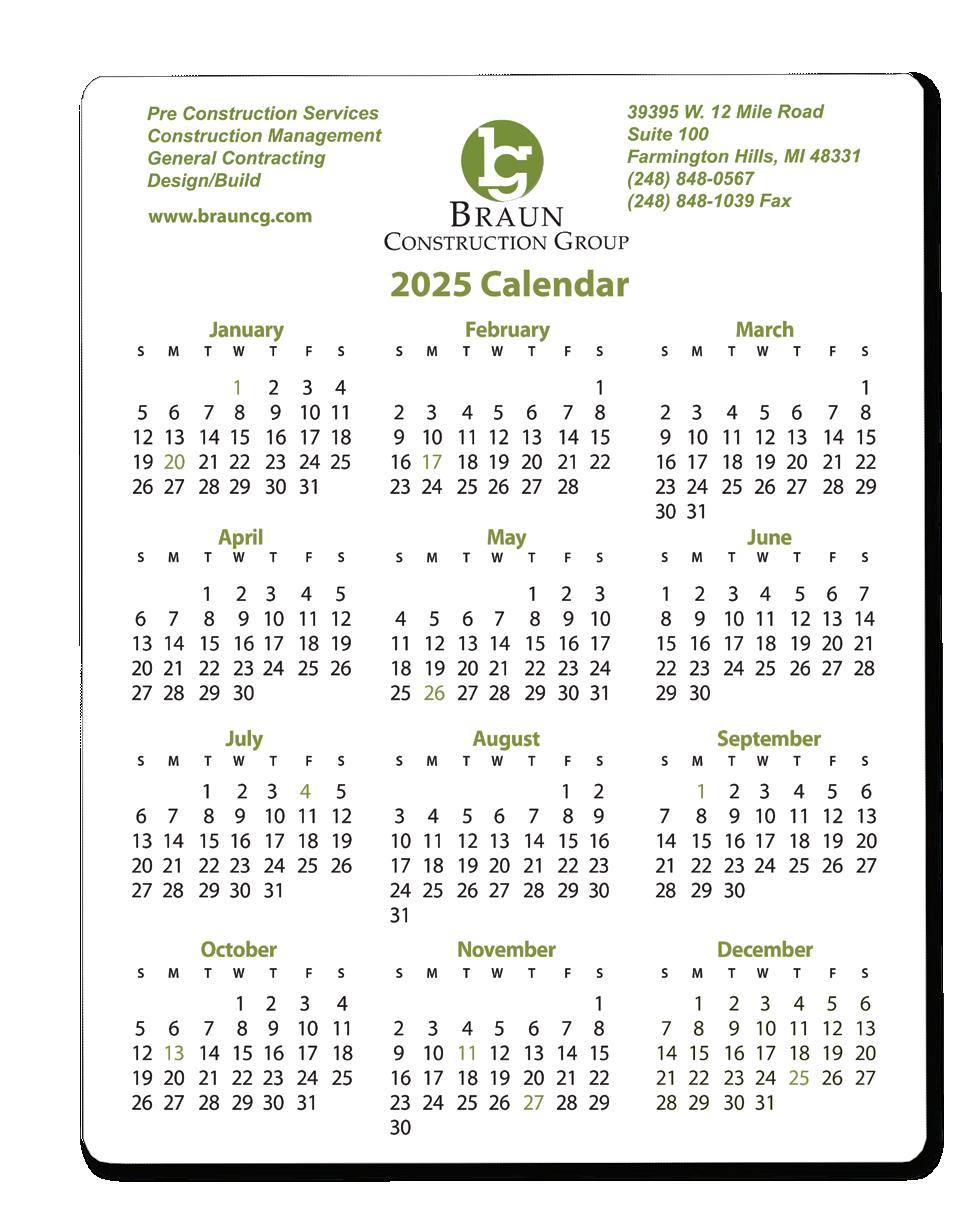 Pre Construction Services
Construction Management
General Contracting
Design/Build

www.brauncg.com

bcg
BRAUN
CONSTRUCTION GROUP

39395 W. 12 Mile Road
Suite 100
Farmington Hills, MI 48331
(248) 848-0567
(248) 848-1039 Fax

2025 Calendar

January

| S | M | T | W | T | F | S |
|---|---|---|---|---|---|---|
| | | | 1 | 2 | 3 | 4 |
| 5 | 6 | 7 | 8 | 9 | 10 | 11 |
| 12 | 13 | 14 | 15 | 16 | 17 | 18 |
| 19 | 20 | 21 | 22 | 23 | 24 | 25 |
| 26 | 27 | 28 | 29 | 30 | 31 | |

February

| S | M | T | W | T | F | S |
|---|---|---|---|---|---|---|
| | | | | | | 1 |
| 2 | 3 | 4 | 5 | 6 | 7 | 8 |
| 9 | 10 | 11 | 12 | 13 | 14 | 15 |
| 16 | 17 | 18 | 19 | 20 | 21 | 22 |
| 23 | 24 | 25 | 26 | 27 | 28 | |

March

| S | M | T | W | T | F | S |
|---|---|---|---|---|---|---|
| | | | | | | 1 |
| 2 | 3 | 4 | 5 | 6 | 7 | 8 |
| 9 | 10 | 11 | 12 | 13 | 14 | 15 |
| 16 | 17 | 18 | 19 | 20 | 21 | 22 |
| 23 | 24 | 25 | 26 | 27 | 28 | 29 |
| 30 | 31 | | | | | |

April

| S | M | T | W | T | F | S |
|---|---|---|---|---|---|---|
| | | 1 | 2 | 3 | 4 | 5 |
| 6 | 7 | 8 | 9 | 10 | 11 | 12 |
| 13 | 14 | 15 | 16 | 17 | 18 | 19 |
| 20 | 21 | 22 | 23 | 24 | 25 | 26 |
| 27 | 28 | 29 | 30 | | | |

May

| S | M | T | W | T | F | S |
|---|---|---|---|---|---|---|
| | | | | 1 | 2 | 3 |
| 4 | 5 | 6 | 7 | 8 | 9 | 10 |
| 11 | 12 | 13 | 14 | 15 | 16 | 17 |
| 18 | 19 | 20 | 21 | 22 | 23 | 24 |
| 25 | 26 | 27 | 28 | 29 | 30 | 31 |

June

| S | M | T | W | T | F | S |
|---|---|---|---|---|---|---|
| 1 | 2 | 3 | 4 | 5 | 6 | 7 |
| 8 | 9 | 10 | 11 | 12 | 13 | 14 |
| 15 | 16 | 17 | 18 | 19 | 20 | 21 |
| 22 | 23 | 24 | 25 | 26 | 27 | 28 |
| 29 | 30 | | | | | |

July

| S | M | T | W | T | F | S |
|---|---|---|---|---|---|---|
| | | 1 | 2 | 3 | 4 | 5 |
| 6 | 7 | 8 | 9 | 10 | 11 | 12 |
| 13 | 14 | 15 | 16 | 17 | 18 | 19 |
| 20 | 21 | 22 | 23 | 24 | 25 | 26 |
| 27 | 28 | 29 | 30 | 31 | | |

August

| S | M | T | W | T | F | S |
|---|---|---|---|---|---|---|
| | | | | | 1 | 2 |
| 3 | 4 | 5 | 6 | 7 | 8 | 9 |
| 10 | 11 | 12 | 13 | 14 | 15 | 16 |
| 17 | 18 | 19 | 20 | 21 | 22 | 23 |
| 24 | 25 | 26 | 27 | 28 | 29 | 30 |
| 31 | | | | | | |

September

| S | M | T | W | T | F | S |
|---|---|---|---|---|---|---|
| | 1 | 2 | 3 | 4 | 5 | 6 |
| 7 | 8 | 9 | 10 | 11 | 12 | 13 |
| 14 | 15 | 16 | 17 | 18 | 19 | 20 |
| 21 | 22 | 23 | 24 | 25 | 26 | 27 |
| 28 | 29 | 30 | | | | |

October

| S | M | T | W | T | F | S |
|---|---|---|---|---|---|---|
| | | | 1 | 2 | 3 | 4 |
| 5 | 6 | 7 | 8 | 9 | 10 | 11 |
| 12 | 13 | 14 | 15 | 16 | 17 | 18 |
| 19 | 20 | 21 | 22 | 23 | 24 | 25 |
| 26 | 27 | 28 | 29 | 30 | 31 | |

November

| S | M | T | W | T | F | S |
|---|---|---|---|---|---|---|
| | | | | | | 1 |
| 2 | 3 | 4 | 5 | 6 | 7 | 8 |
| 9 | 10 | 11 | 12 | 13 | 14 | 15 |
| 16 | 17 | 18 | 19 | 20 | 21 | 22 |
| 23 | 24 | 25 | 26 | 27 | 28 | 29 |
| 30 | | | | | | |

December

| S | M | T | W | T | F | S |
|---|---|---|---|---|---|---|
| | 1 | 2 | 3 | 4 | 5 | 6 |
| 7 | 8 | 9 | 10 | 11 | 12 | 13 |
| 14 | 15 | 16 | 17 | 18 | 19 | 20 |
| 21 | 22 | 23 | 24 | 25 | 26 | 27 |
| 28 | 29 | 30 | 31 | | | |